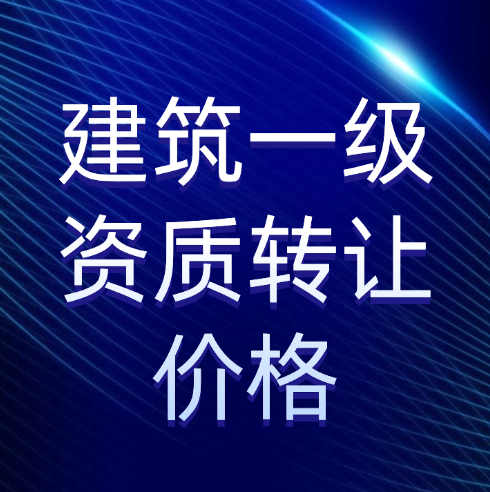 建筑一级
资质转让
价格